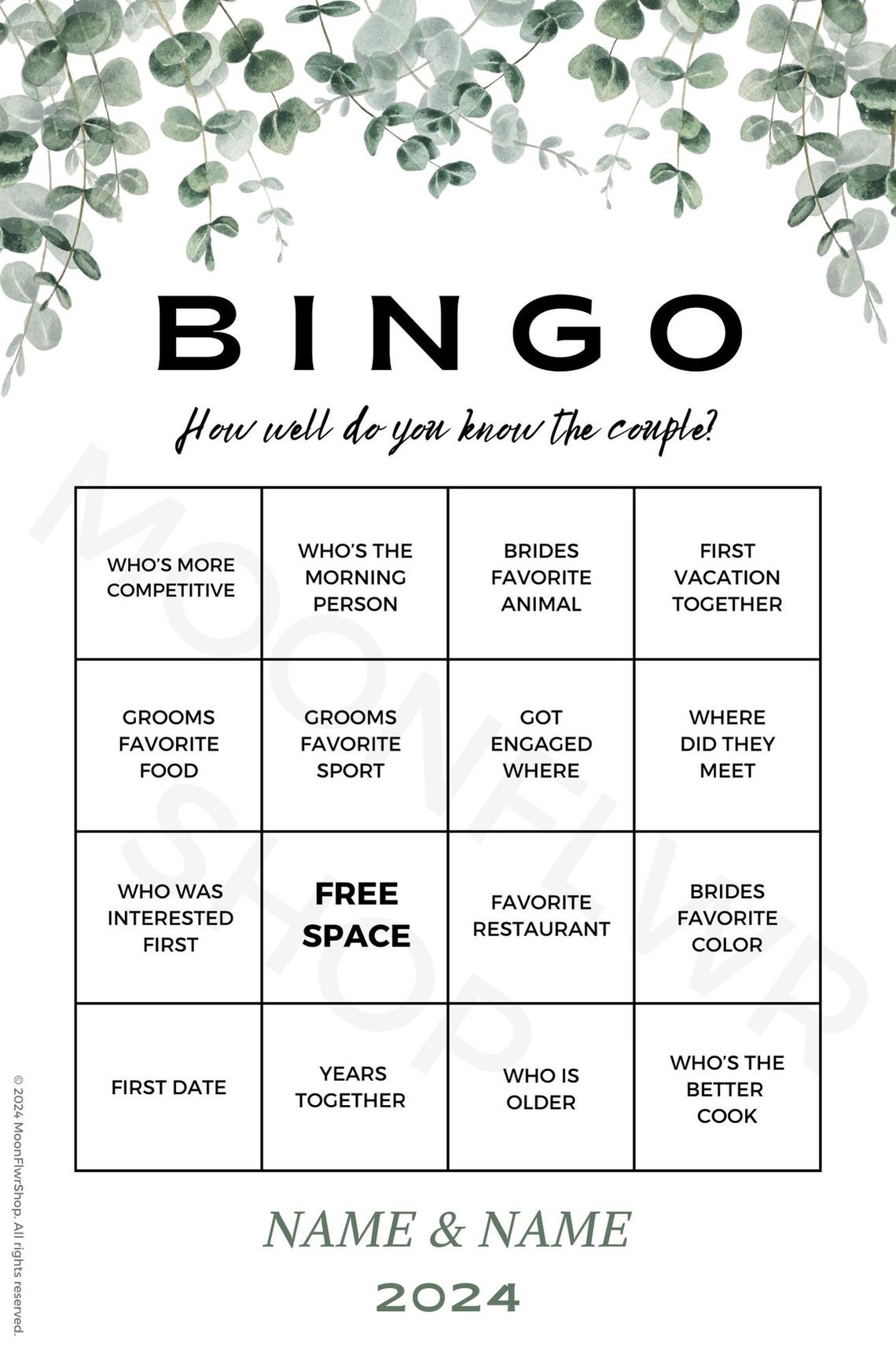 BINGO

How well do you know the couple?

| WHO'S MORE COMPETITIVE | WHO'S THE MORNING PERSON | BRIDES FAVORITE ANIMAL | FIRST VACATION TOGETHER |
|---|---|---|---|
| GROOMS FAVORITE FOOD | GROOMS FAVORITE SPORT | GOT ENGAGED WHERE | WHERE DID THEY MEET |
| WHO WAS INTERESTED FIRST | FREE SPACE | FAVORITE RESTAURANT | BRIDES FAVORITE COLOR |
| FIRST DATE | YEARS TOGETHER | WHO IS OLDER | WHO'S THE BETTER COOK |

NAME & NAME

2024

MOONFLWR SHOP

© 2024 MoonFlwrShop. All rights reserved.